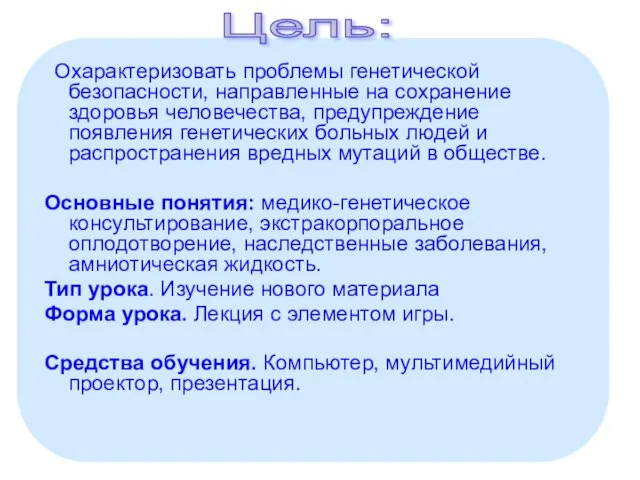 Цель:

Охарактеризовать проблемы генетической безопасности, направленные на сохранение здоровья человечества, предупреждение появления генетических больных людей и распространения вредных мутаций в обществе.

Основные понятия: медико-генетическое консультирование, экстракорпоральное оплодотворение, наследственные заболевания, амниотическая жидкость.

Тип урока. Изучение нового материала

Форма урока. Лекция с элементом игры.

Средства обучения. Компьютер, мультимедийный проектор, презентация.